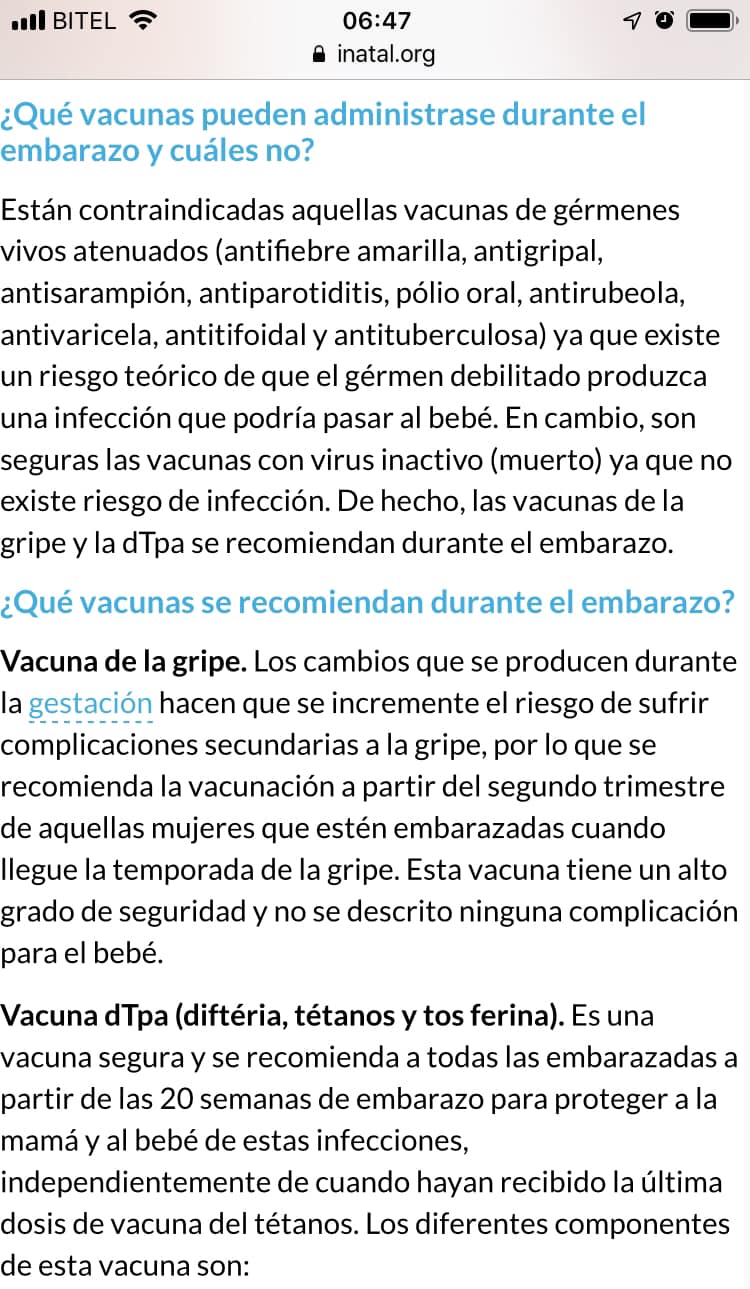 BITEL 06:47
inatal.org

¿Qué vacunas pueden administrase durante el embarazo y cuáles no?

Están contraindicadas aquellas vacunas de gérmenes vivos atenuados (antifiebre amarilla, antigripal, antisarampión, antiparotiditis, pólio oral, antirubeola, antivaricela, antitifoidal y antituberculosa) ya que existe un riesgo teórico de que el gérmen debilitado produzca una infección que podría pasar al bebé. En cambio, son seguras las vacunas con virus inactivo (muerto) ya que no existe riesgo de infección. De hecho, las vacunas de la gripe y la dTpa se recomiendan durante el embarazo.

¿Qué vacunas se recomiendan durante el embarazo?

Vacuna de la gripe. Los cambios que se producen durante la gestación hacen que se incremente el riesgo de sufrir complicaciones secundarias a la gripe, por lo que se recomienda la vacunación a partir del segundo trimestre de aquellas mujeres que estén embarazadas cuando llegue la temporada de la gripe. Esta vacuna tiene un alto grado de seguridad y no se descrito ninguna complicación para el bebé.

Vacuna dTpa (diftéria, tétanos y tos ferina). Es una vacuna segura y se recomienda a todas las embarazadas a partir de las 20 semanas de embarazo para proteger a la mamá y al bebé de estas infecciones, independientemente de cuando hayan recibido la última dosis de vacuna del tétanos. Los diferentes componentes de esta vacuna son: